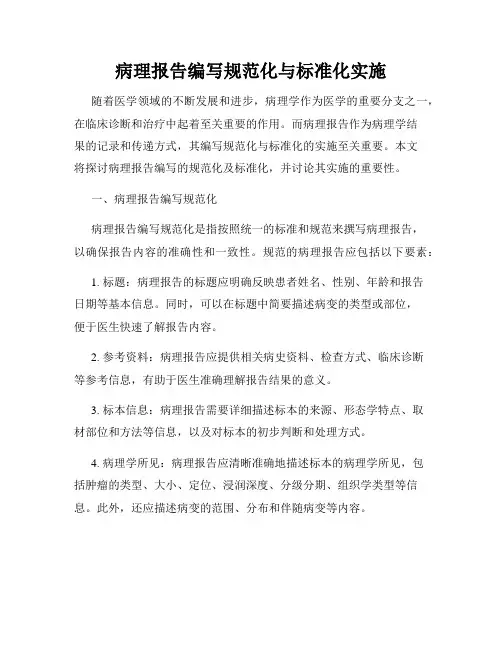 病理报告编写规范化与标准化实施

随着医学领域的不断发展和进步，病理学作为医学的重要分支之一，在临床诊断和治疗中起着至关重要的作用。而病理报告作为病理学结果的记录和传递方式，其编写规范化与标准化的实施至关重要。本文将探讨病理报告编写的规范化及标准化，并讨论其实施的重要性。

一、病理报告编写规范化

病理报告编写规范化是指按照统一的标准和规范来撰写病理报告，以确保报告内容的准确性和一致性。规范的病理报告应包括以下要素：

1. 标题：病理报告的标题应明确反映患者姓名、性别、年龄和报告日期等基本信息。同时，可以在标题中简要描述病变的类型或部位，便于医生快速了解报告内容。

2. 参考资料：病理报告应提供相关病史资料、检查方式、临床诊断等参考信息，有助于医生准确理解报告结果的意义。

3. 标本信息：病理报告需要详细描述标本的来源、形态学特点、取材部位和方法等信息，以及对标本的初步判断和处理方式。

4. 病理学所见：病理报告应清晰准确地描述标本的病理学所见，包括肿瘤的类型、大小、定位、浸润深度、分级分期、组织学类型等信息。此外，还应描述病变的范围、分布和伴随病变等内容。